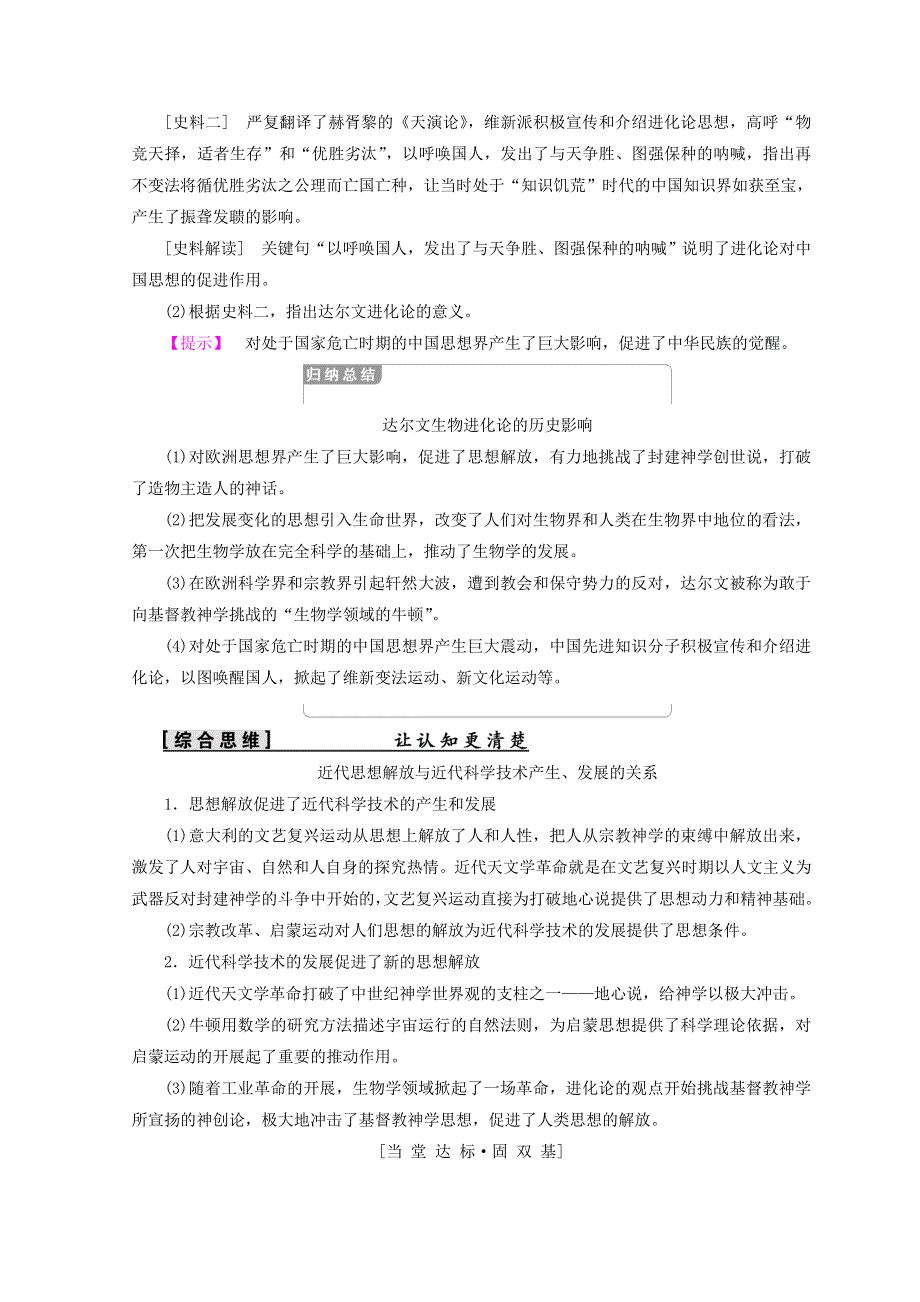 ［史料二］ 严复翻译了赫胥黎的《天演论》，维新派积极宣传和介绍进化论思想，高呼“物竞天择，适者生存”和“优胜劣汰”，以呼唤国人，发出了与天争胜、图强保种的呐喊，指出再不变法将循优胜劣汰之公理而亡国亡种，让当时处于“知识饥荒”时代的中国知识界如获至宝，产生了振聋发聩的影响。

［史料解读］ 关键句“以呼唤国人，发出了与天争胜、图强保种的呐喊”说明了进化论对中国思想的促进作用。

(2)根据史料二，指出达尔文进化论的意义。

【提示】 对处于国家危亡时期的中国思想界产生了巨大影响，促进了中华民族的觉醒。

归纳总结

达尔文生物进化论的历史影响

(1)对欧洲思想界产生了巨大影响，促进了思想解放，有力地挑战了封建神学创世说，打破了造物主造人的神话。

(2)把发展变化的思想引入生命世界，改变了人们对生物界和人类在生物界中地位的看法，第一次把生物学放在完全科学的基础上，推动了生物学的发展。

(3)在欧洲科学界和宗教界引起轩然大波，遭到教会和保守势力的反对，达尔文被称为敢于向基督教神学挑战的“生物学领域的牛顿”。

(4)对处于国家危亡时期的中国思想界产生巨大震动，中国先进知识分子积极宣传和介绍进化论，以图唤醒国人，掀起了维新变法运动、新文化运动等。

［综合思维］ 让认知更清楚

近代思想解放与近代科学技术产生、发展的关系

1．思想解放促进了近代科学技术的产生和发展

(1)意大利的文艺复兴运动从思想上解放了人和人性，把人从宗教神学的束缚中解放出来，激发了人对宇宙、自然和人自身的探究热情。近代天文学革命就是在文艺复兴时期以人文主义为武器反对封建神学的斗争中开始的，文艺复兴运动直接为打破地心说提供了思想动力和精神基础。

(2)宗教改革、启蒙运动对人们思想的解放为近代科学技术的发展提供了思想条件。

2．近代科学技术的发展促进了新的思想解放

(1)近代天文学革命打破了中世纪神学世界观的支柱之一——地心说，给神学以极大冲击。

(2)牛顿用数学的研究方法描述宇宙运行的自然法则，为启蒙思想提供了科学理论依据，对启蒙运动的开展起了重要的推动作用。

(3)随着工业革命的开展，生物学领域掀起了一场革命，进化论的观点开始挑战基督教神学所宣扬的神创论，极大地冲击了基督教神学思想，促进了人类思想的解放。

［当 堂 达 标·固 双 基］